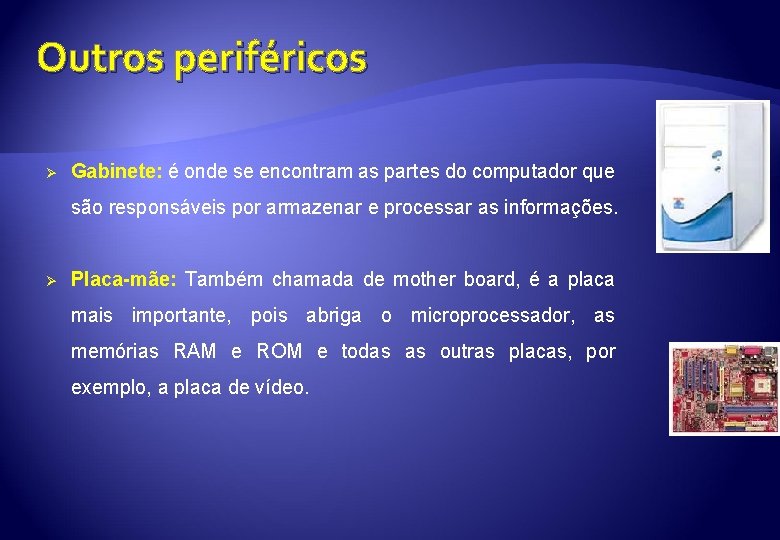 Outros periféricos

➢ Gabinete: é onde se encontram as partes do computador que são responsáveis por armazenar e processar as informações.

➢ Placa-mãe: Também chamada de mother board, é a placa mais importante, pois abriga o microprocessador, as memórias RAM e ROM e todas as outras placas, por exemplo, a placa de vídeo.